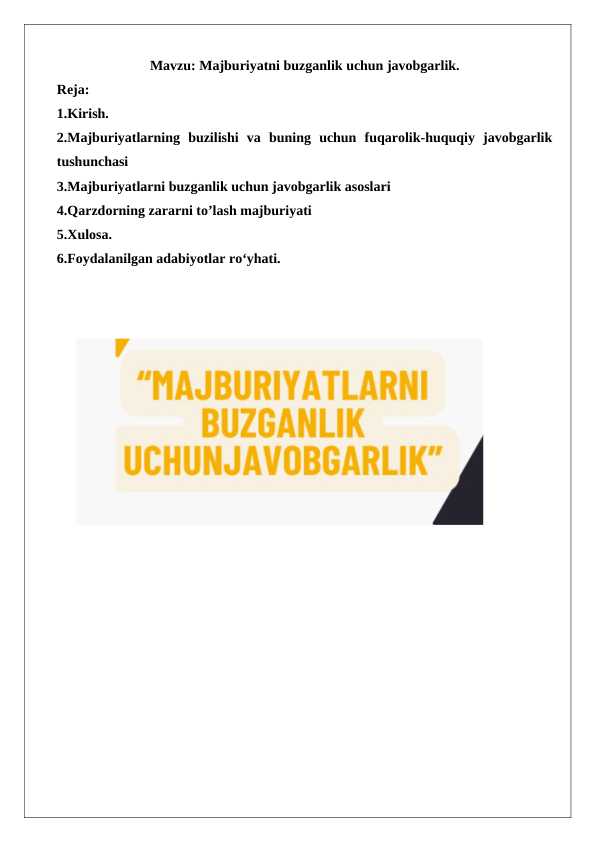 Mavzu: Majburiyatni buzganlik uchun javobgarlik.

Reja:

1.Kirish.

2.Majburiyatlarning buzilishi va buning uchun fuqarolik-huquqiy javobgarlik tushunchasi

3.Majburiyatlarni buzganlik uchun javobgarlik asoslari

4.Qarzdorning zararni to’lash majburiyati

5.Xulosa.

6.Foydalanilgan adabiyotlar ro‘yhati.

“MAJBURIYATLARNI BUZGANLIK UCHUNJAVOBGARLIK”